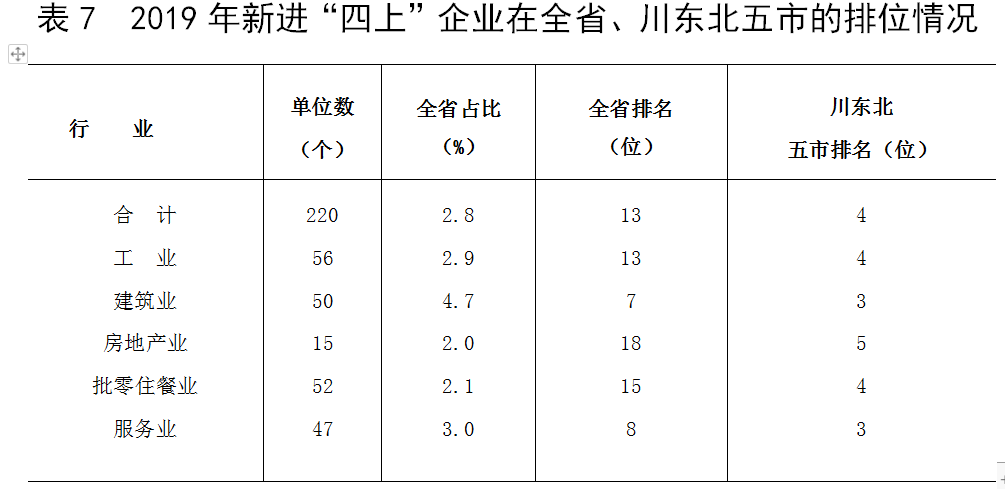 表 7　2019 年新进“四上”企业在全省、川东北五市的排位情况

| 行　业 | 单位数（个） | 全省占比（%） | 全省排名（位） | 川东北五市排名（位） |
|---|---|---|---|---|
| 合　计 | 220 | 2.8 | 13 | 4 |
| 工　业 | 56 | 2.9 | 13 | 4 |
| 建筑业 | 50 | 4.7 | 7 | 3 |
| 房地产业 | 15 | 2.0 | 18 | 5 |
| 批零住餐业 | 52 | 2.1 | 15 | 4 |
| 服务业 | 47 | 3.0 | 8 | 3 |